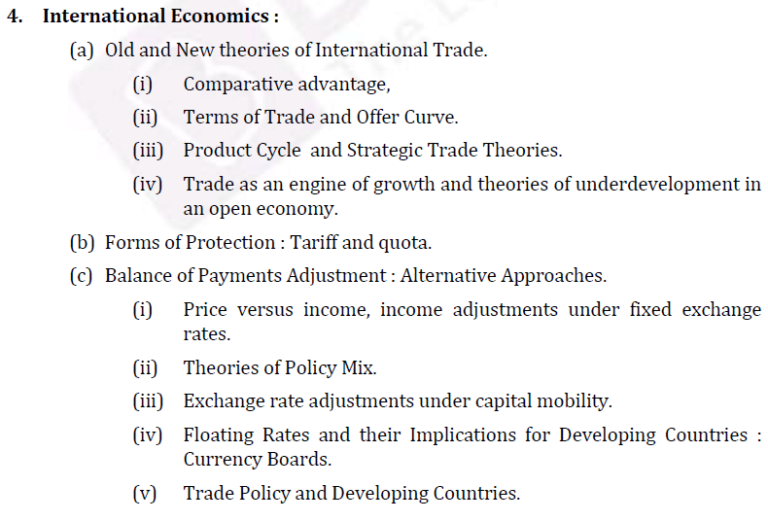 4. International Economics :

(a) Old and New theories of International Trade.

(i) Comparative advantage,

(ii) Terms of Trade and Offer Curve.

(iii) Product Cycle and Strategic Trade Theories.

(iv) Trade as an engine of growth and theories of underdevelopment in an open economy.

(b) Forms of Protection : Tariff and quota.

(c) Balance of Payments Adjustment : Alternative Approaches.

(i) Price versus income, income adjustments under fixed exchange rates.

(ii) Theories of Policy Mix.

(iii) Exchange rate adjustments under capital mobility.

(iv) Floating Rates and their Implications for Developing Countries : Currency Boards.

(v) Trade Policy and Developing Countries.